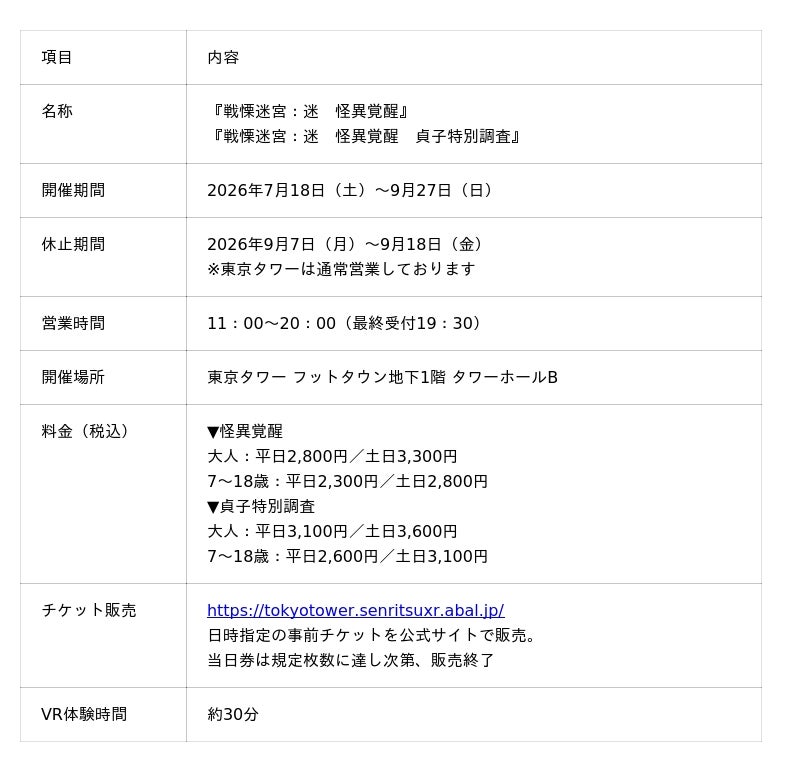 | 項目 | 内容 |
|---|---|
| 名称 | 『戦慄迷宮：迷　怪異覚醒』<br>『戦慄迷宮：迷　怪異覚醒　貞子特別調査』 |
| 開催期間 | 2026年7月18日（土）～9月27日（日） |
| 休止期間 | 2026年9月7日（月）～9月18日（金）<br>※東京タワーは通常営業しております |
| 営業時間 | 11：00～20：00（最終受付19：30） |
| 開催場所 | 東京タワー フットタウン地下1階 タワーホールB |
| 料金（税込） | ▼怪異覚醒<br>大人：平日2,800円／土日3,300円<br>7～18歳：平日2,300円／土日2,800円<br>▼貞子特別調査<br>大人：平日3,100円／土日3,600円<br>7～18歳：平日2,600円／土日3,100円 |
| チケット販売 | https://tokyotower.senritsuxr.abal.jp/<br>日時指定の事前チケットを公式サイトで販売。<br>当日券は規定枚数に達し次第、販売終了 |
| VR体験時間 | 約30分 |